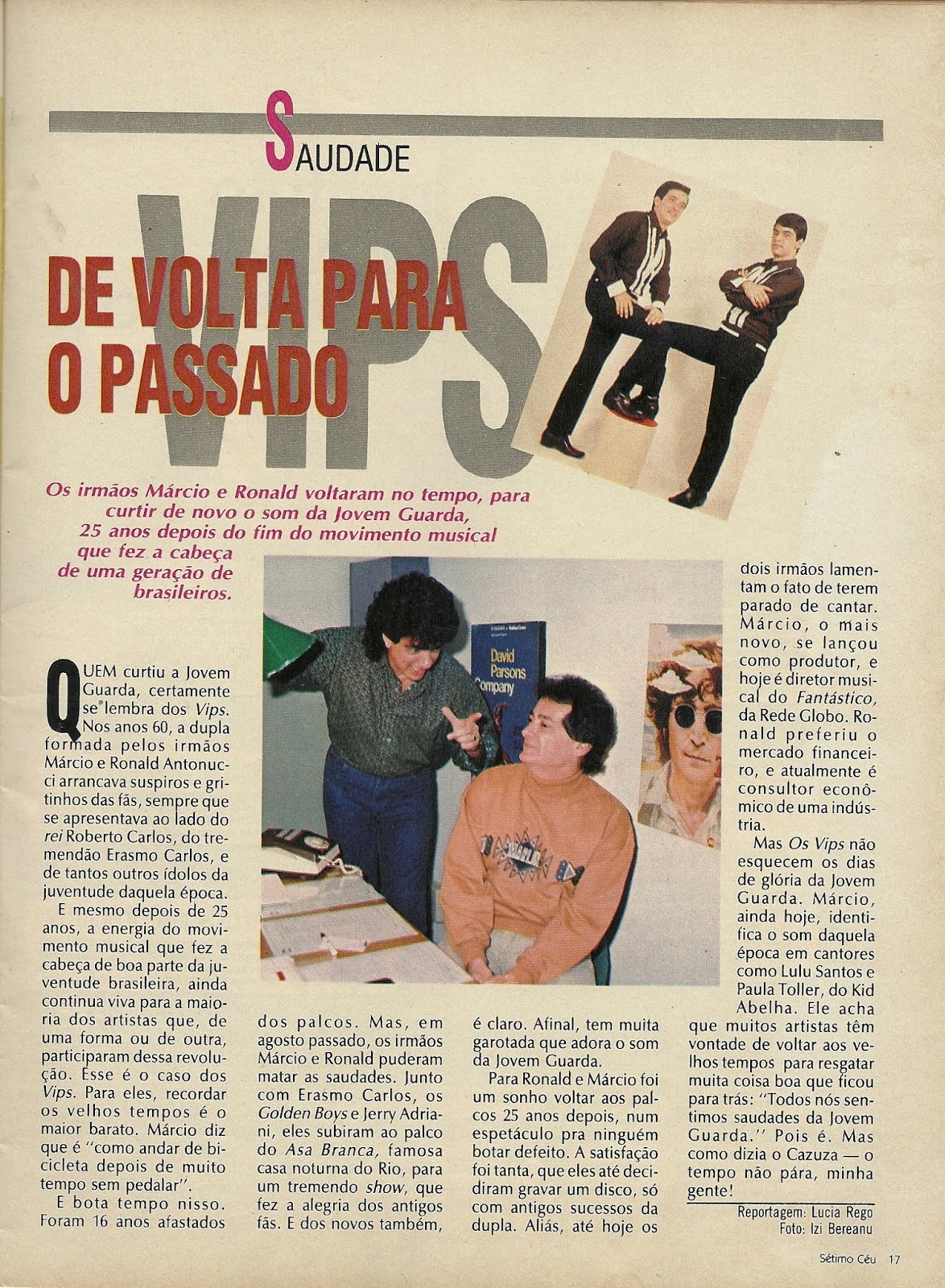 SAUDADE

VIPS

DE VOLTA PARA O PASSADO

Os irmãos Márcio e Ronald voltaram no tempo, para curtir de novo o som da Jovem Guarda, 25 anos depois do fim do movimento musical que fez a cabeça de uma geração de brasileiros.

QUEM curtiu a Jovem Guarda, certamente se lembra dos Vips. Nos anos 60, a dupla formada pelos irmãos Márcio e Ronald Antonucci arrancava suspiros e gritinhos das fãs, sempre que se apresentava ao lado do rei Roberto Carlos, do tremendão Erasmo Carlos, e de tantos outros ídolos da juventude daquela época.

E mesmo depois de 25 anos, a energia do movimento musical que fez a cabeça de boa parte da juventude brasileira, ainda continua viva para a maioria dos artistas que, de uma forma ou de outra, participaram dessa revolução. Esse é o caso dos Vips. Para eles, recordar os velhos tempos é o maior barato. Márcio diz que é "como andar de bicicleta depois de muito tempo sem pedalar".

E bota tempo nisso. Foram 16 anos afastados dos palcos. Mas, em agosto passado, os irmãos Márcio e Ronald puderam matar as saudades. Junto com Erasmo Carlos, os Golden Boys e Jerry Adriani, eles subiram ao palco do Asa Branca, famosa casa noturna do Rio, para um tremendo show, que fez a alegria dos antigos fãs. E dos novos também, é claro. Afinal, tem muita garotada que adora o som da Jovem Guarda.

Para Ronald e Márcio foi um sonho voltar aos palcos 25 anos depois, num espetáculo pra ninguém botar defeito. A satisfação foi tanta, que eles até decidiram gravar um disco, só com antigos sucessos da dupla. Aliás, até hoje os dois irmãos lamentam o fato de terem parado de cantar. Márcio, o mais novo, se lançou como produtor, e hoje é diretor musical do Fantástico, da Rede Globo. Ronald preferiu o mercado financeiro, e atualmente é consultor econômico de uma indústria.

Mas Os Vips não esquecem os dias de glória da Jovem Guarda. Márcio, ainda hoje, identifica o som daquela época em cantores como Lulu Santos e Paula Toller, do Kid Abelha. Ele acha que muitos artistas têm vontade de voltar aos velhos tempos para resgatar muita coisa boa que ficou para trás: "Todos nós sentimos saudades da Jovem Guarda." Pois é. Mas como dizia o Cazuza — o tempo não pára, minha gente!

Reportagem: Lucia Rego
Foto: Izi Bereanu

Sétimo Céu 17